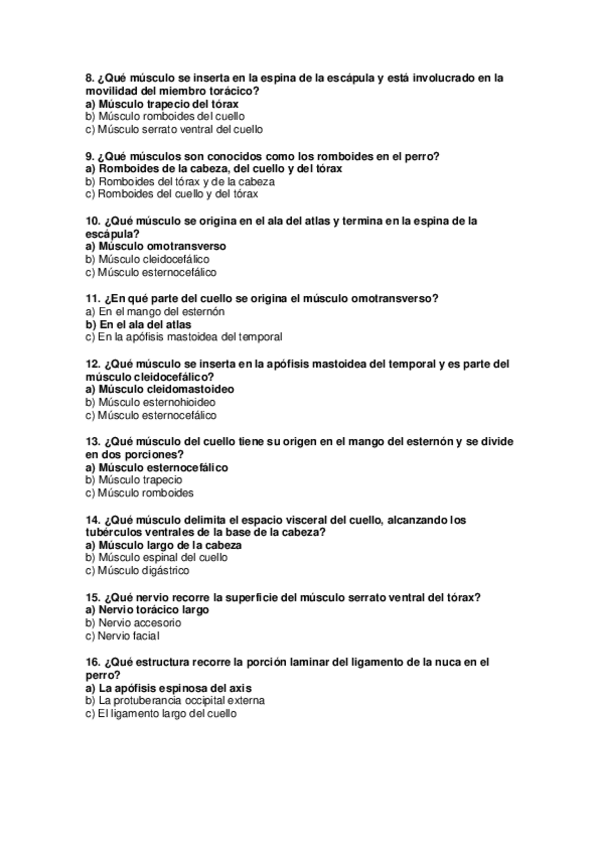 8. ¿Qué músculo se inserta en la espina de la escápula y está involucrado en la movilidad del miembro torácico?
a) Músculo trapecio del tórax
b) Músculo romboides del cuello
c) Músculo serrato ventral del cuello

9. ¿Qué músculos son conocidos como los romboides en el perro?
a) Romboides de la cabeza, del cuello y del tórax
b) Romboides del tórax y de la cabeza
c) Romboides del cuello y del tórax

10. ¿Qué músculo se origina en el ala del atlas y termina en la espina de la escápula?
a) Músculo omotransverso
b) Músculo cleidocefálico
c) Músculo esternocefálico

11. ¿En qué parte del cuello se origina el músculo omotransverso?
a) En el mango del esternón
b) En el ala del atlas
c) En la apófisis mastoidea del temporal

12. ¿Qué músculo se inserta en la apófisis mastoidea del temporal y es parte del músculo cleidocefálico?
a) Músculo cleidomastoideo
b) Músculo esternohioideo
c) Músculo esternocefálico

13. ¿Qué músculo del cuello tiene su origen en el mango del esternón y se divide en dos porciones?
a) Músculo esternocefálico
b) Músculo trapecio
c) Músculo romboides

14. ¿Qué músculo delimita el espacio visceral del cuello, alcanzando los tubérculos ventrales de la base de la cabeza?
a) Músculo largo de la cabeza
b) Músculo espinal del cuello
c) Músculo digástrico

15. ¿Qué nervio recorre la superficie del músculo serrato ventral del tórax?
a) Nervio torácico largo
b) Nervio accesorio
c) Nervio facial

16. ¿Qué estructura recorre la porción laminar del ligamento de la nuca en el perro?
a) La apófisis espinosa del axis
b) La protuberancia occipital externa
c) El ligamento largo del cuello